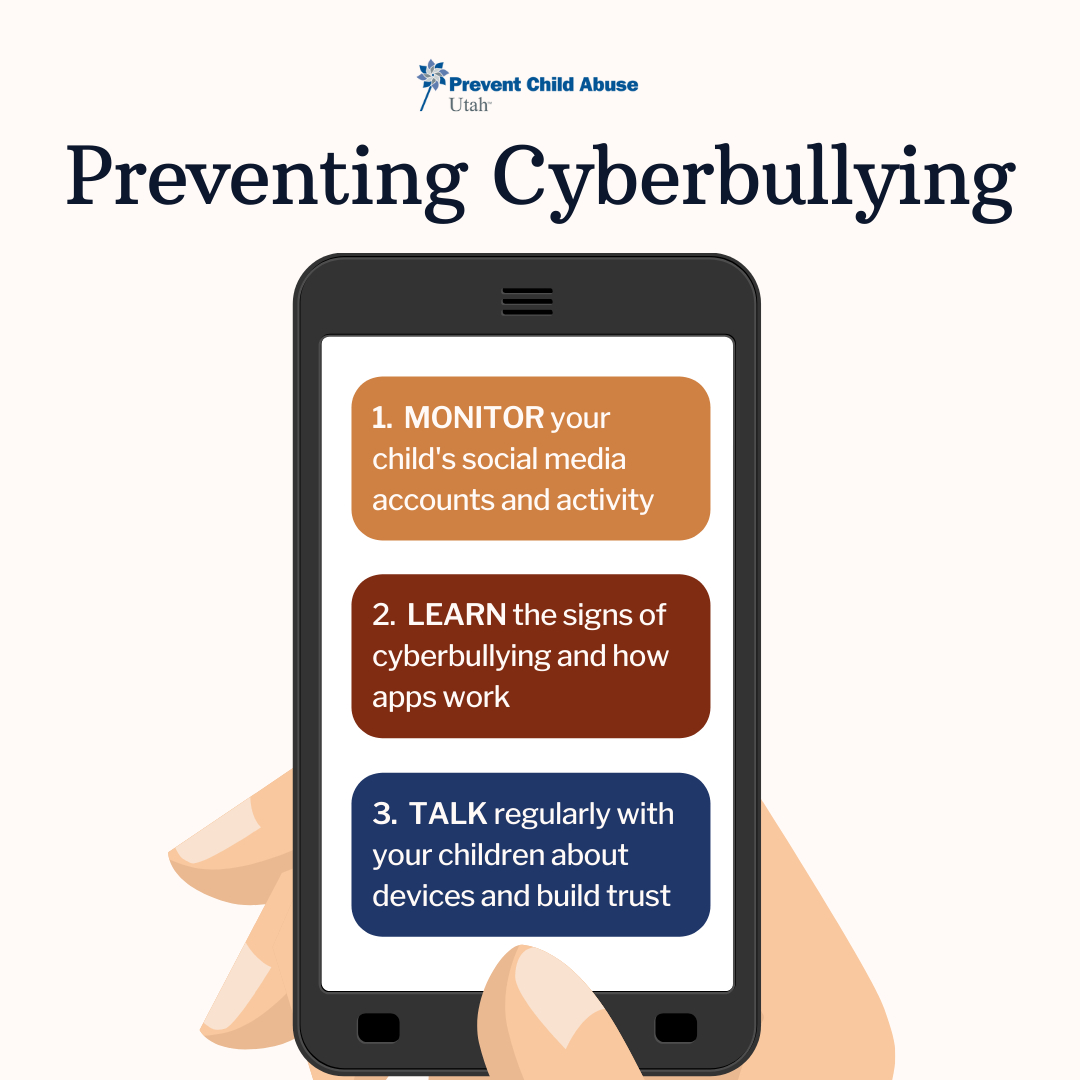 Prevent Child Abuse
Utah

Preventing Cyberbullying

1. MONITOR your child's social media accounts and activity

2. LEARN the signs of cyberbullying and how apps work

3. TALK regularly with your children about devices and build trust